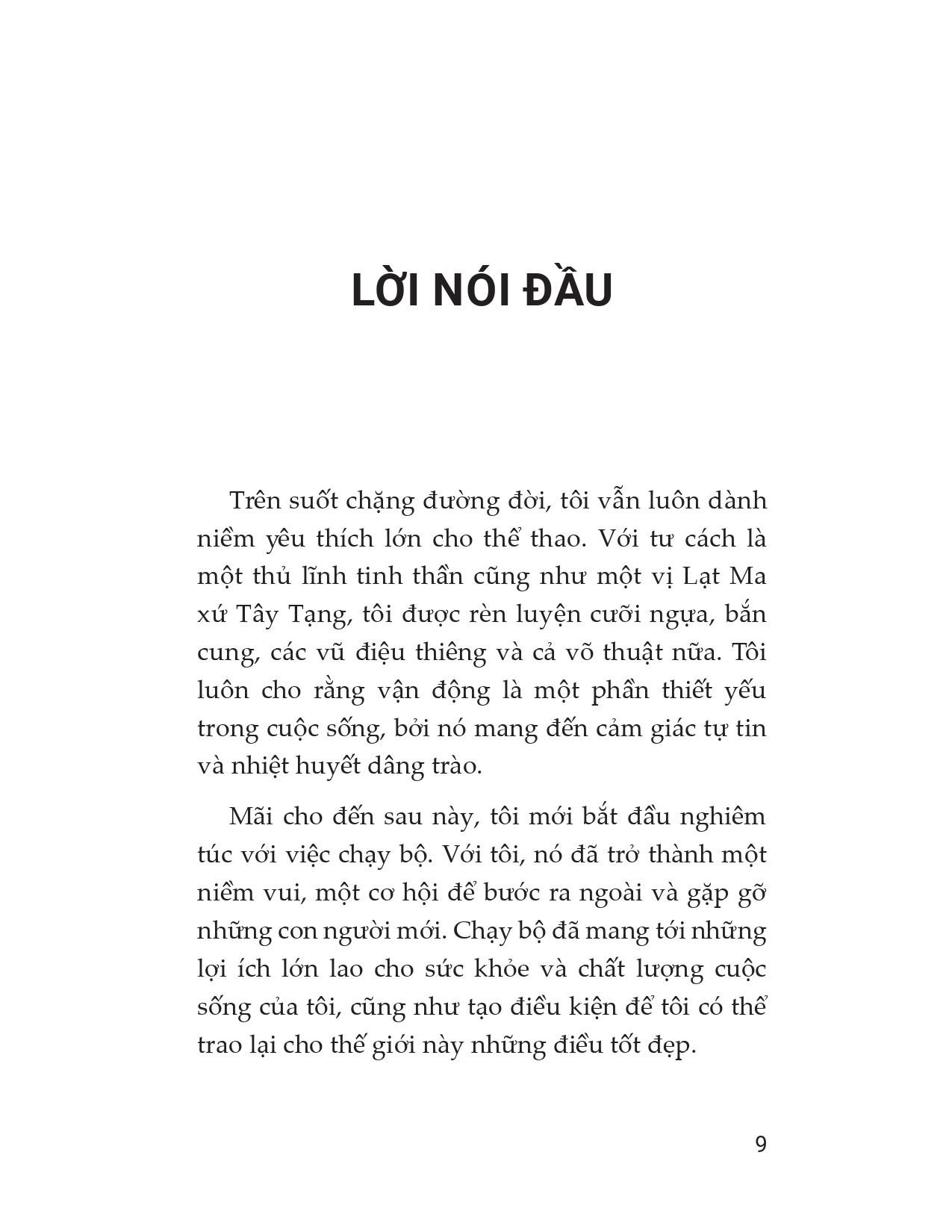 LỜI NÓI ĐẦU

Trên suốt chặng đường đời, tôi vẫn luôn dành niềm yêu thích lớn cho thể thao. Với tư cách là một thủ lĩnh tinh thần cũng như một vị Lạt Ma xứ Tây Tạng, tôi được rèn luyện cưỡi ngựa, bắn cung, các vũ điệu thiêng và cả võ thuật nữa. Tôi luôn cho rằng vận động là một phần thiết yếu trong cuộc sống, bởi nó mang đến cảm giác tự tin và nhiệt huyết dâng trào.

Mãi cho đến sau này, tôi mới bắt đầu nghiêm túc với việc chạy bộ. Với tôi, nó đã trở thành một niềm vui, một cơ hội để bước ra ngoài và gặp gỡ những con người mới. Chạy bộ đã mang tới những lợi ích lớn lao cho sức khỏe và chất lượng cuộc sống của tôi, cũng như tạo điều kiện để tôi có thể trao lại cho thế giới này những điều tốt đẹp.

9